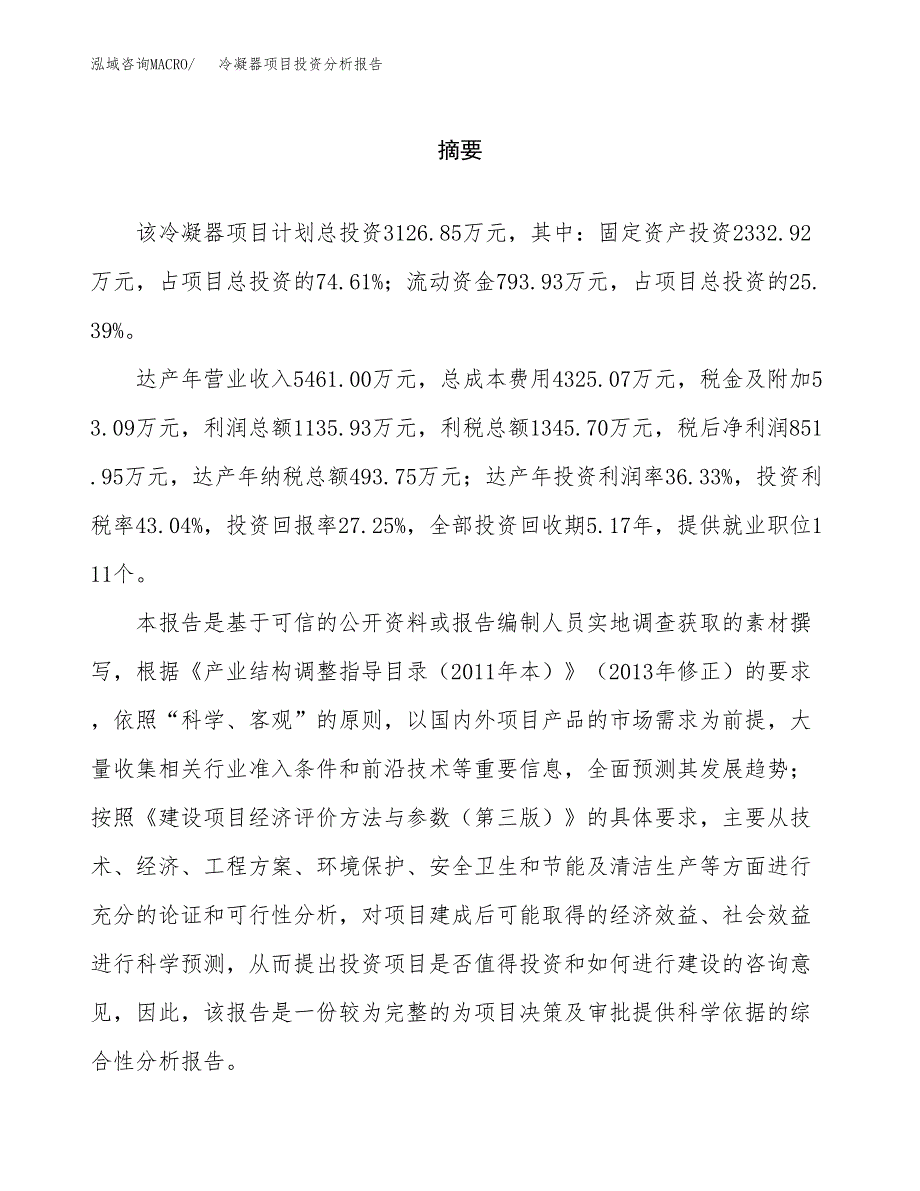 泓域咨询MACRO/　冷凝器项目投资分析报告

摘要

该冷凝器项目计划总投资3126.85万元，其中：固定资产投资2332.92万元，占项目总投资的74.61%；流动资金793.93万元，占项目总投资的25.39%。

达产年营业收入5461.00万元，总成本费用4325.07万元，税金及附加53.09万元，利润总额1135.93万元，利税总额1345.70万元，税后净利润851.95万元，达产年纳税总额493.75万元；达产年投资利润率36.33%，投资利税率43.04%，投资回报率27.25%，全部投资回收期5.17年，提供就业职位111个。

本报告是基于可信的公开资料或报告编制人员实地调查获取的素材撰写，根据《产业结构调整指导目录（2011年本）》（2013年修正）的要求，依照“科学、客观”的原则，以国内外项目产品的市场需求为前提，大量收集相关行业准入条件和前沿技术等重要信息，全面预测其发展趋势；按照《建设项目经济评价方法与参数（第三版）》的具体要求，主要从技术、经济、工程方案、环境保护、安全卫生和节能及清洁生产等方面进行充分的论证和可行性分析，对项目建成后可能取得的经济效益、社会效益进行科学预测，从而提出投资项目是否值得投资和如何进行建设的咨询意见，因此，该报告是一份较为完整的为项目决策及审批提供科学依据的综合性分析报告。